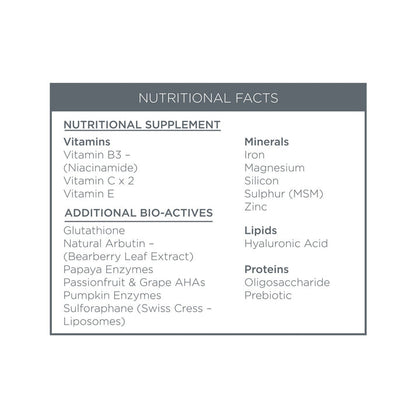 NUTRITIONAL FACTS

NUTRITIONAL SUPPLEMENT

Vitamins
Vitamin B3 –
(Niacinamide)
Vitamin C x 2
Vitamin E

ADDITIONAL BIO-ACTIVES
Glutathione
Natural Arbutin –
(Bearberry Leaf Extract)
Papaya Enzymes
Passionfruit & Grape AHAs
Pumpkin Enzymes
Sulforaphane (Swiss Cress –
Liposomes)

Minerals
Iron
Magnesium
Silicon
Sulphur (MSM)
Zinc

Lipids
Hyaluronic Acid

Proteins
Oligosaccharide
Prebiotic